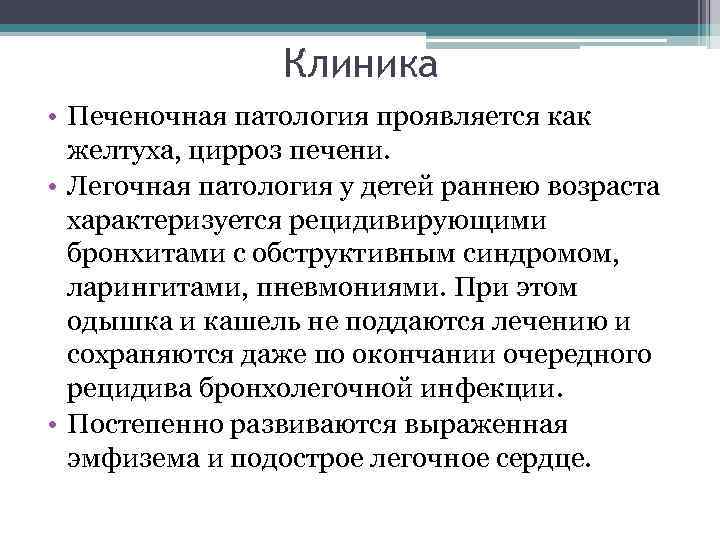 Клиника

• Печеночная патология проявляется как желтуха, цирроз печени.
• Легочная патология у детей раннею возраста характеризуется рецидивирующими бронхитами с обструктивным синдромом, ларингитами, пневмониями. При этом одышка и кашель не поддаются лечению и сохраняются даже по окончании очередного рецидива бронхолегочной инфекции.
• Постепенно развиваются выраженная эмфизема и подострое легочное сердце.